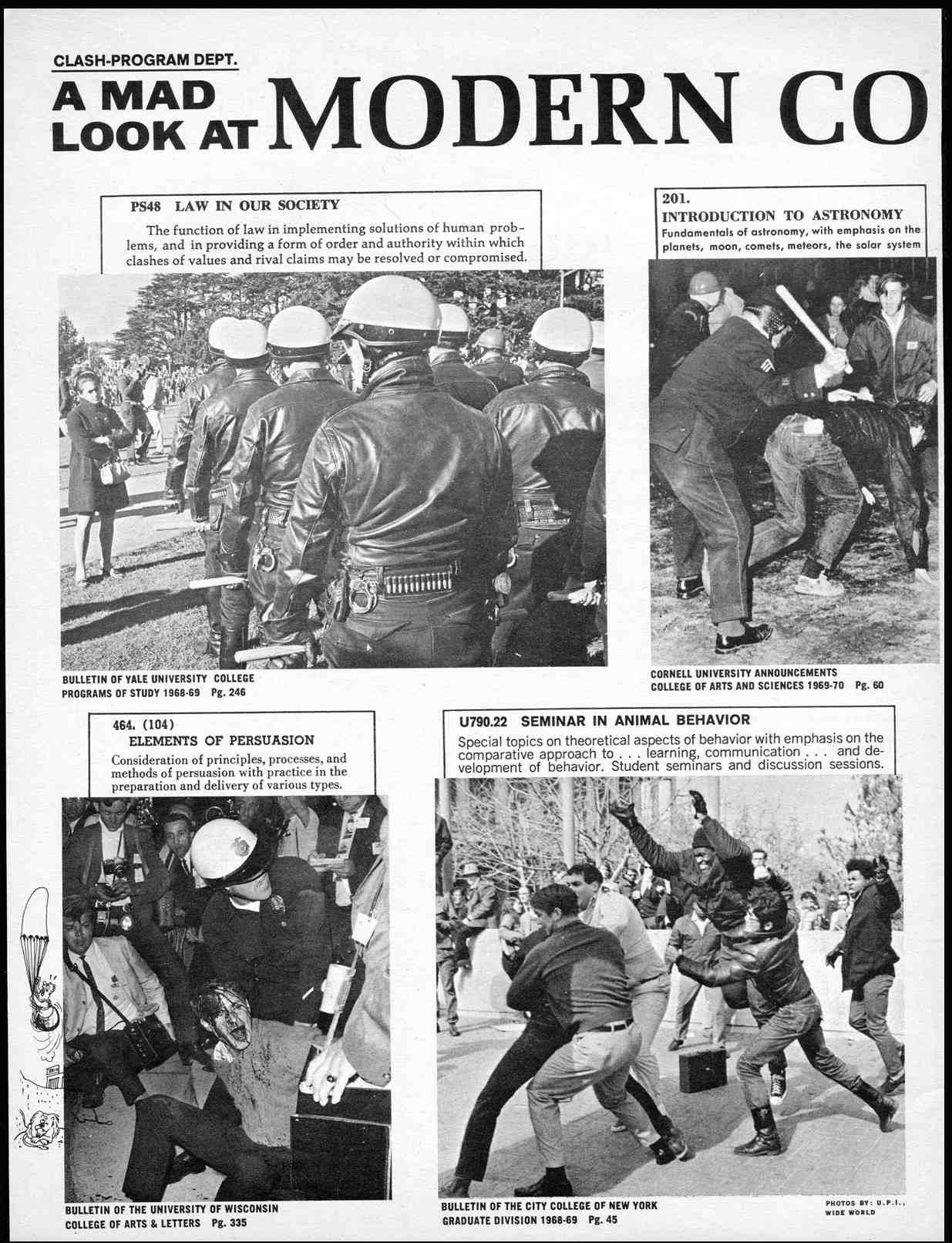 CLASH-PROGRAM DEPT.

A MAD LOOK AT MODERN CO

PS48 LAW IN OUR SOCIETY

The function of law in implementing solutions of human problems, and in providing a form of order and authority within which clashes of values and rival claims may be resolved or compromised.

BULLETIN OF YALE UNIVERSITY COLLEGE PROGRAMS OF STUDY 1968-69 Pg. 246

201.
INTRODUCTION TO ASTRONOMY
Fundamentals of astronomy, with emphasis on the planets, moon, comets, meteors, the solar system

CORNELL UNIVERSITY ANNOUNCEMENTS COLLEGE OF ARTS AND SCIENCES 1969-70 Pg. 60

464. (104)
ELEMENTS OF PERSUASION
Consideration of principles, processes, and methods of persuasion with practice in the preparation and delivery of various types.

BULLETIN OF THE UNIVERSITY OF WISCONSIN COLLEGE OF ARTS & LETTERS Pg. 335

U790.22 SEMINAR IN ANIMAL BEHAVIOR
Special topics on theoretical aspects of behavior with emphasis on the comparative approach to . . . learning, communication . . . and development of behavior. Student seminars and discussion sessions.

BULLETIN OF THE CITY COLLEGE OF NEW YORK GRADUATE DIVISION 1968-69 Pg. 45

PHOTOS BY: U.P.I., WIDE WORLD